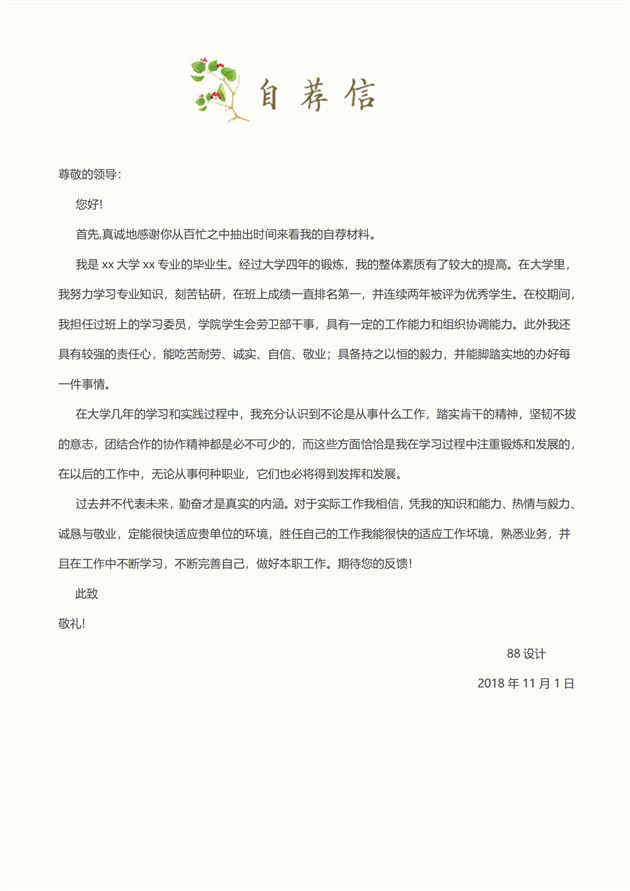 自荐信

尊敬的领导：

您好!

首先,真诚地感谢你从百忙之中抽出时间来看我的自荐材料。

我是 xx 大学 xx 专业的毕业生。经过大学四年的锻炼，我的整体素质有了较大的提高。在大学里，我努力学习专业知识，刻苦钻研，在班上成绩一直排名第一，并连续两年被评为优秀学生。在校期间，我担任过班上的学习委员，学院学生会劳卫部干事，具有一定的工作能力和组织协调能力。此外我还具有较强的责任心，能吃苦耐劳、诚实、自信、敬业；具备持之以恒的毅力，并能脚踏实地的办好每一件事情。

在大学几年的学习和实践过程中，我充分认识到不论是从事什么工作，踏实肯干的精神，坚韧不拔的意志，团结合作的协作精神都是必不可少的，而这些方面恰恰是我在学习过程中注重锻炼和发展的，在以后的工作中，无论从事何种职业，它们也必将得到发挥和发展。

过去并不代表未来，勤奋才是真实的内涵。对于实际工作我相信，凭我的知识和能力、热情与毅力、诚恳与敬业，定能很快适应贵单位的环境，胜任自己的工作我能很快的适应工作环境，熟悉业务，并且在工作中不断学习，不断完善自己，做好本职工作。期待您的反馈!

此致

敬礼!

88 设计

2018 年 11 月 1 日